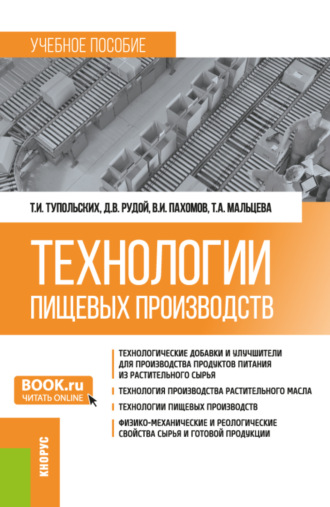 УЧЕБНОЕ ПОСОБИЕ

Т.И. ТУПОЛЬСКИХ, Д.В. РУДОЙ, В.И. ПАХОМОВ, Т.А. МАЛЬЦЕВА

ТЕХНОЛОГИИ ПИЩЕВЫХ ПРОИЗВОДСТВ

ТЕХНОЛОГИЧЕСКИЕ ДОБАВКИ И УЛУЧШИТЕЛИ ДЛЯ ПРОИЗВОДСТВА ПРОДУКТОВ ПИТАНИЯ ИЗ РАСТИТЕЛЬНОГО СЫРЬЯ

ТЕХНОЛОГИЯ ПРОИЗВОДСТВА РАСТИТЕЛЬНОГО МАСЛА

ТЕХНОЛОГИИ ПИЩЕВЫХ ПРОИЗВОДСТВ

ФИЗИКО-МЕХАНИЧЕСКИЕ И РЕОЛОГИЧЕСКИЕ СВОЙСТВА СЫРЬЯ И ГОТОВОЙ ПРОДУКЦИИ

BOOK.ru
ЧИТАТЬ ONLINE

КНОРУС